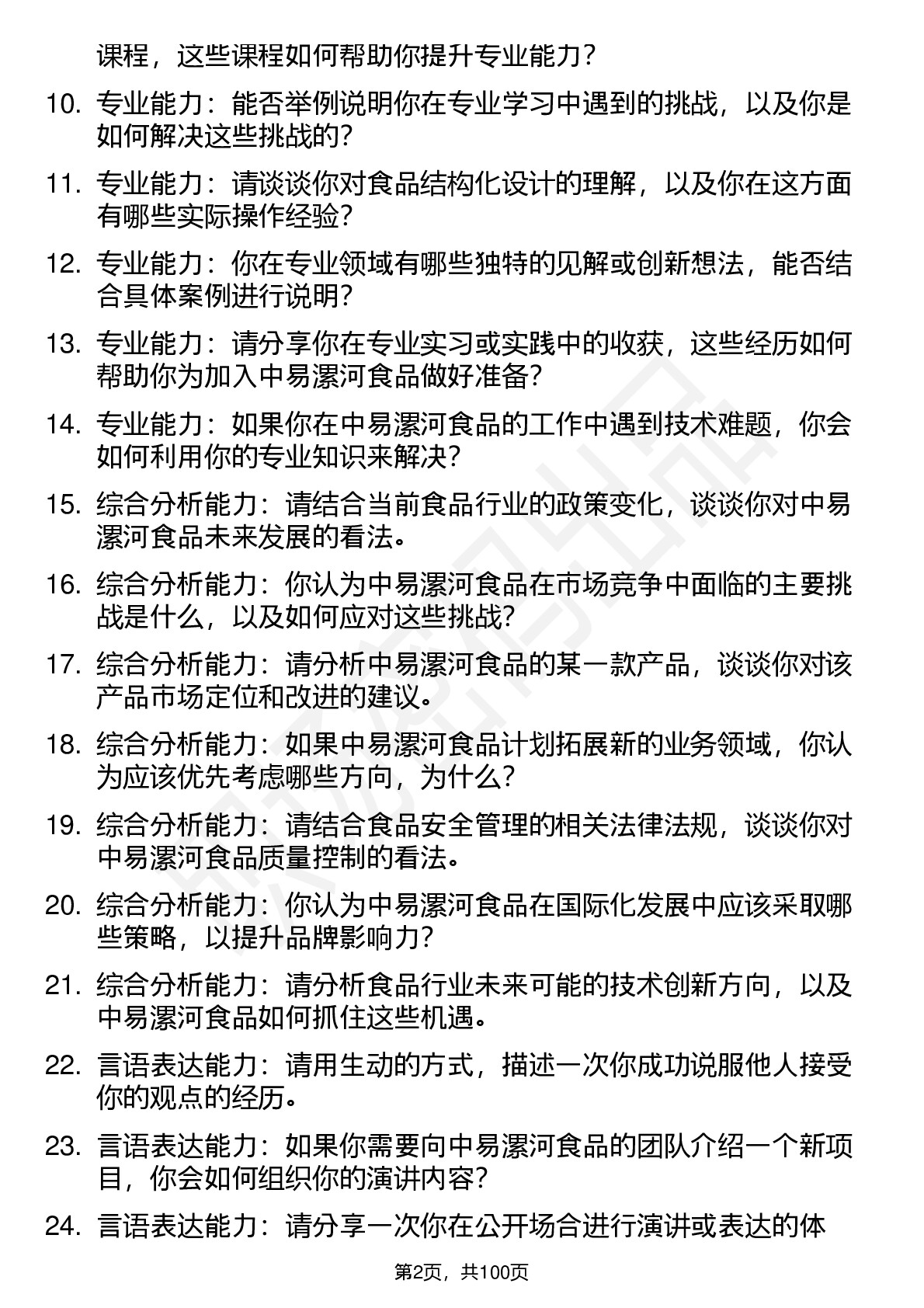 课程，这些课程如何帮助你提升专业能力？

10. 专业能力：能否举例说明你在专业学习中遇到的挑战，以及你是如何解决这些挑战的？

11. 专业能力：请谈谈你对食品结构化设计的理解，以及你在这方面有哪些实际操作经验？

12. 专业能力：你在专业领域有哪些独特的见解或创新想法，能否结合具体案例进行说明？

13. 专业能力：请分享你在专业实习或实践中的收获，这些经历如何帮助你为加入中易漯河食品做好准备？

14. 专业能力：如果你在中易漯河食品的工作中遇到技术难题，你会如何利用你的专业知识来解决？

15. 综合分析能力：请结合当前食品行业的政策变化，谈谈你对中易漯河食品未来发展的看法。

16. 综合分析能力：你认为中易漯河食品在市场竞争中面临的主要挑战是什么，以及如何应对这些挑战？

17. 综合分析能力：请分析中易漯河食品的某一款产品，谈谈你对该产品市场定位和改进的建议。

18. 综合分析能力：如果中易漯河食品计划拓展新的业务领域，你认为应该优先考虑哪些方向，为什么？

19. 综合分析能力：请结合食品安全管理的相关法律法规，谈谈你对中易漯河食品质量控制的看法。

20. 综合分析能力：你认为中易漯河食品在国际化发展中应该采取哪些策略，以提升品牌影响力？

21. 综合分析能力：请分析食品行业未来可能的技术创新方向，以及中易漯河食品如何抓住这些机遇。

22. 言语表达能力：请用生动的方式，描述一次你成功说服他人接受你的观点的经历。

23. 言语表达能力：如果你需要向中易漯河食品的团队介绍一个新项目，你会如何组织你的演讲内容？

24. 言语表达能力：请分享一次你在公开场合进行演讲或表达的体

第2页，共100页